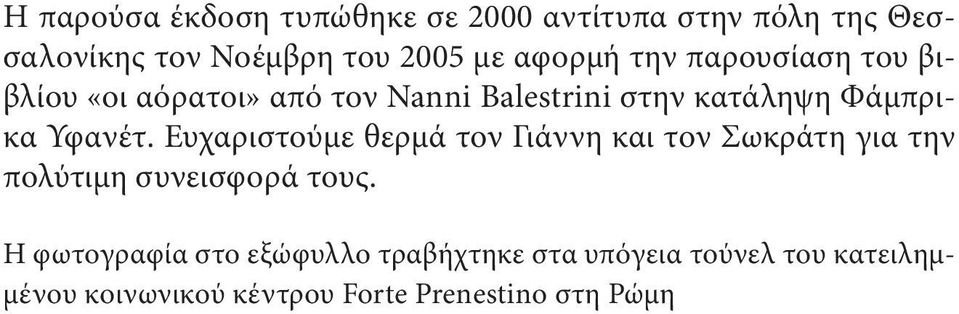 Η παρούσα έκδοση τυπώθηκε σε 2000 αντίτυπα στην πόλη της Θεσσαλονίκης τον Νοέμβρη του 2005 με αφορμή την παρουσίαση του βιβλίου «οι αόρατοι» από τον Nanni Balestrini στην κατάληψη Φάμπρικα Υφανέτ. Ευχαριστούμε θερμά τον Γιάννη και τον Σωκράτη για την πολύτιμη συνεισφορά τους.

Η φωτογραφία στο εξώφυλλο τραβήχτηκε στα υπόγεια τούνελ του κατειλημμένου κοινωνικού κέντρου Forte Prenestino στη Ρώμη